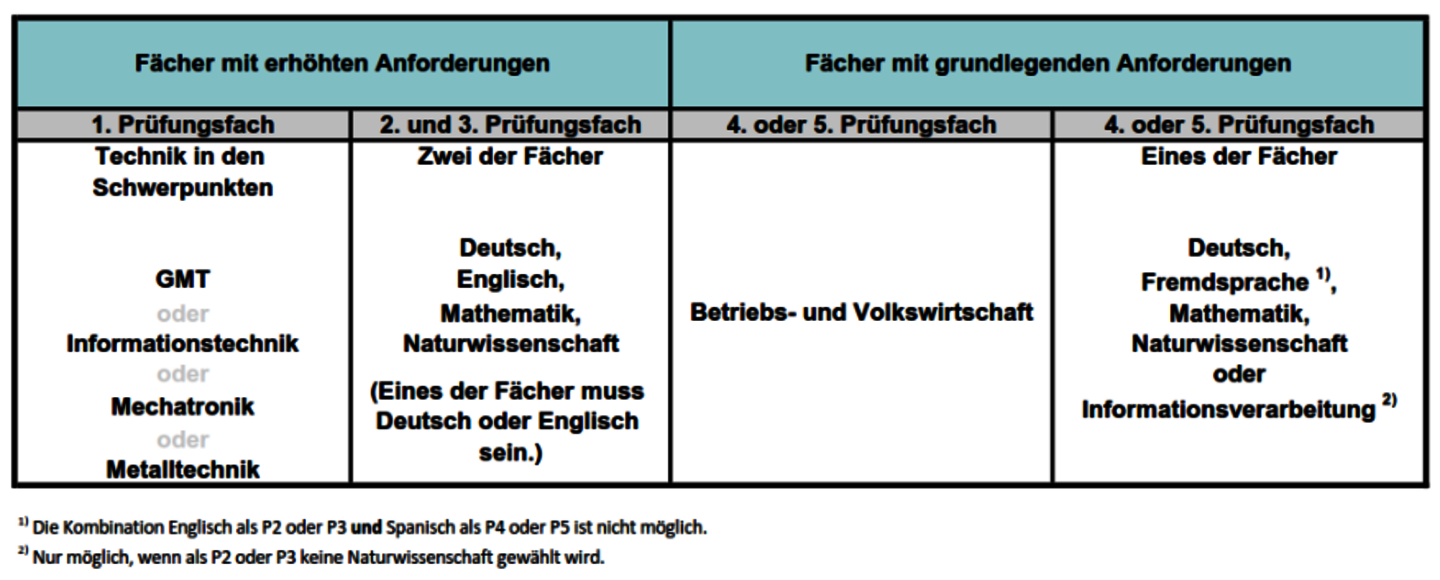 | Fächer mit erhöhten Anforderungen | | Fächer mit grundlegenden Anforderungen | |
|---|---|---|---|
| 1. Prüfungsfach | 2. und 3. Prüfungsfach | 4. oder 5. Prüfungsfach | 4. oder 5. Prüfungsfach |
| Technik in den Schwerpunkten GMT oder Informationstechnik oder Mechatronik oder Metalltechnik | Zwei der Fächer Deutsch, Englisch, Mathematik, Naturwissenschaft (Eines der Fächer muss Deutsch oder Englisch sein.) | Betriebs- und Volkswirtschaft | Eines der Fächer Deutsch, Fremdsprache $^{1)}$, Mathematik, Naturwissenschaft oder Informationsverarbeitung $^{2)}$ |

$^{1)}$ Die Kombination Englisch als P2 oder P3 und Spanisch als P4 oder P5 ist nicht möglich.

$^{2)}$ Nur möglich, wenn als P2 oder P3 keine Naturwissenschaft gewählt wird.